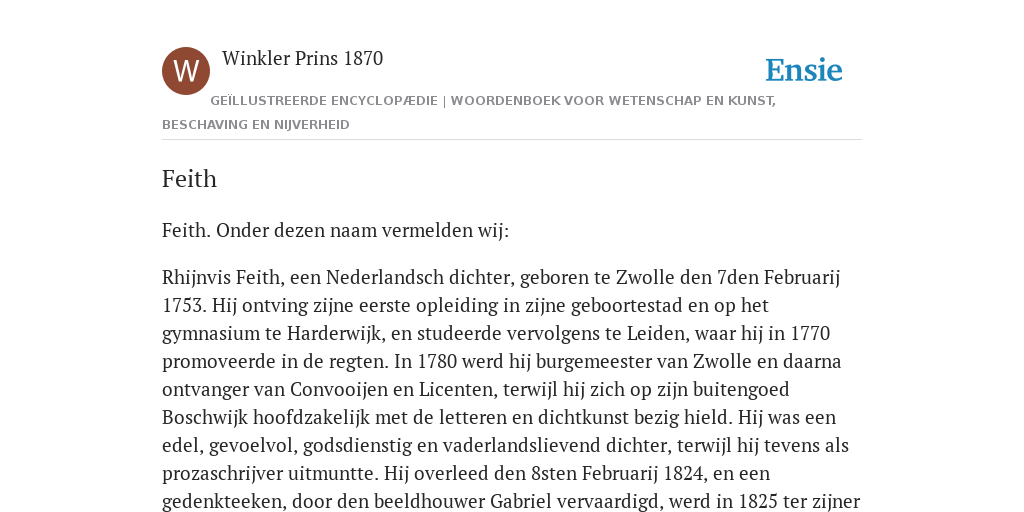 W

Winkler Prins 1870

Ensie

GEÏLLUSTREERDE ENCYCLOPÆDIE | WOORDENBOEK VOOR WETENSCHAP EN KUNST, BESCHAVING EN NIJVERHEID

Feith

Feith. Onder dezen naam vermelden wij:

Rhijnvis Feith, een Nederlandsch dichter, geboren te Zwolle den 7den Februarij 1753. Hij ontving zijne eerste opleiding in zijne geboortestad en op het gymnasium te Harderwijk, en studeerde vervolgens te Leiden, waar hij in 1770 promoveerde in de regten. In 1780 werd hij burgemeester van Zwolle en daarna ontvanger van Convooijen en Licenten, terwijl hij zich op zijn buitengoed Boschwijk hoofdzakelijk met de letteren en dichtkunst bezig hield. Hij was een edel, gevoelvol, godsdienstig en vaderlandslievend dichter, terwijl hij tevens als prozaschrijver uitmuntte. Hij overleed den 8sten Februarij 1824, en een gedenkteeken, door den beeldhouwer Gabriel vervaardigd, werd in 1825 ter zijner